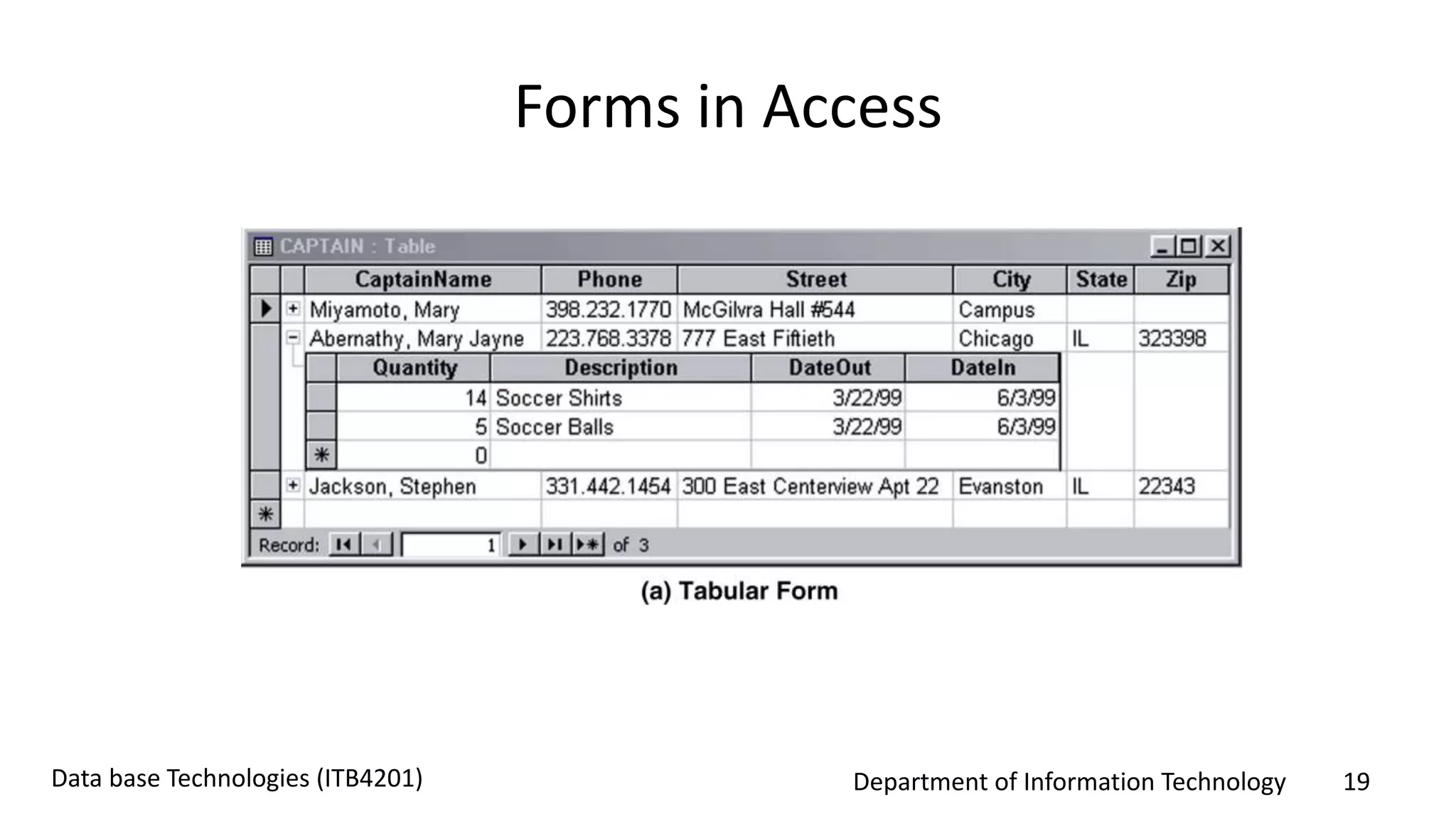 Forms in Access

CAPTAIN : Table

| CaptainName | Phone | Street | City | State | Zip |
|---|---|---|---|---|---|
| Miyamoto, Mary | 398.232.1770 | McGilvra Hall #544 | Campus | | |
| Abernathy, Mary Jayne | 223.768.3378 | 777 East Fiftieth | Chicago | IL | 323398 |
| Jackson, Stephen | 331.442.1454 | 300 East Centerview Apt 22 | Evanston | IL | 22343 |

| Quantity | Description | DateOut | DateIn |
|---|---|---|---|
| 14 | Soccer Shirts | 3/22/99 | 6/3/99 |
| 5 | Soccer Balls | 3/22/99 | 6/3/99 |
| 0 | | | |

Record: 1 of 3

(a) Tabular Form

Data base Technologies (ITB4201)

Department of Information Technology 19